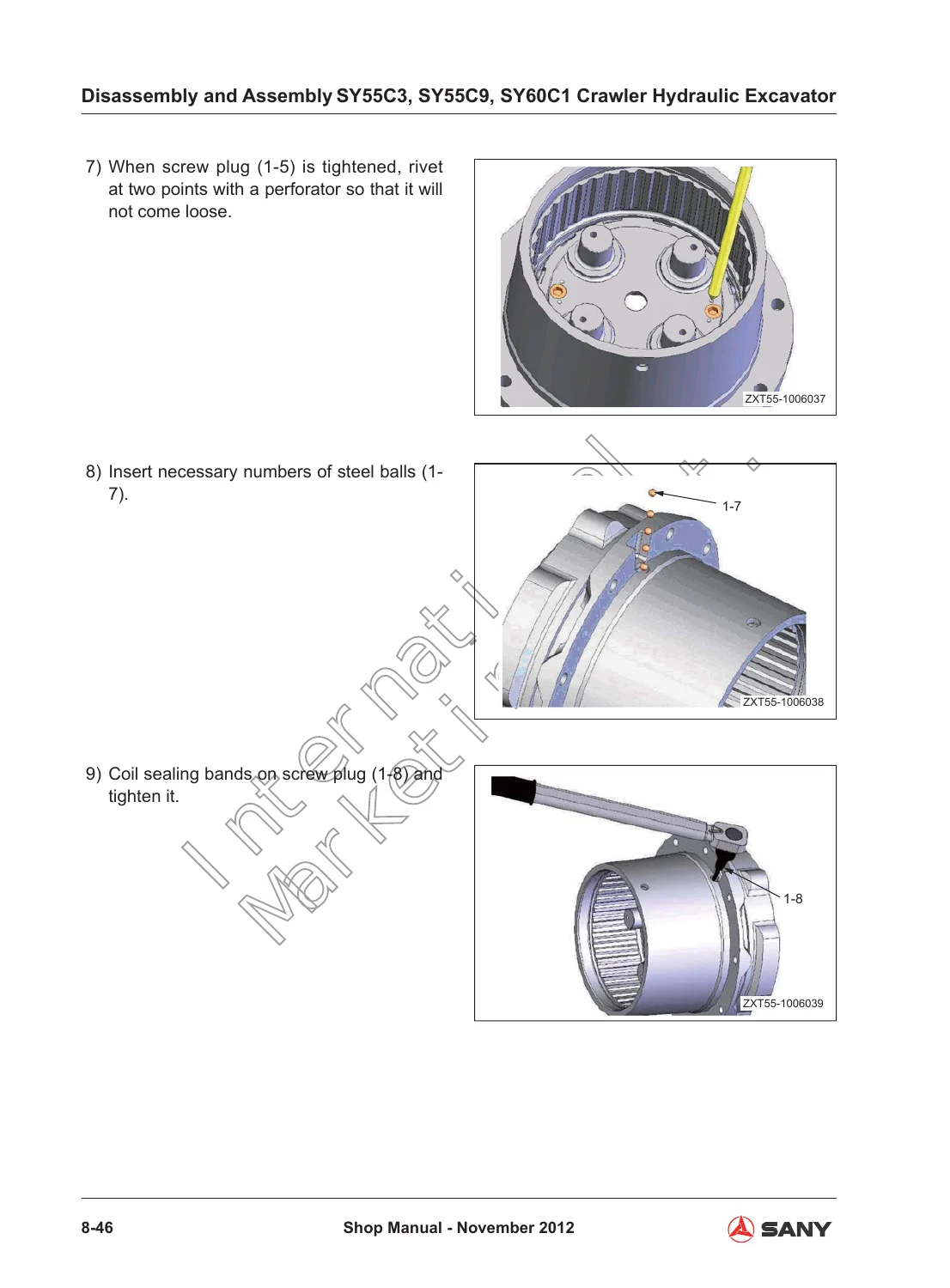 Disassembly and Assembly SY55C3, SY55C9, SY60C1 Crawler Hydraulic Excavator

7) When screw plug (1-5) is tightened, rivet at two points with a perforator so that it will not come loose.

ZXT55-1006037

8) Insert necessary numbers of steel balls (1-7).

1-7

ZXT55-1006038

9) Coil sealing bands on screw plug (1-8) and tighten it.

1-8

ZXT55-1006039

International Marketing

8-46

Shop Manual - November 2012

SANY